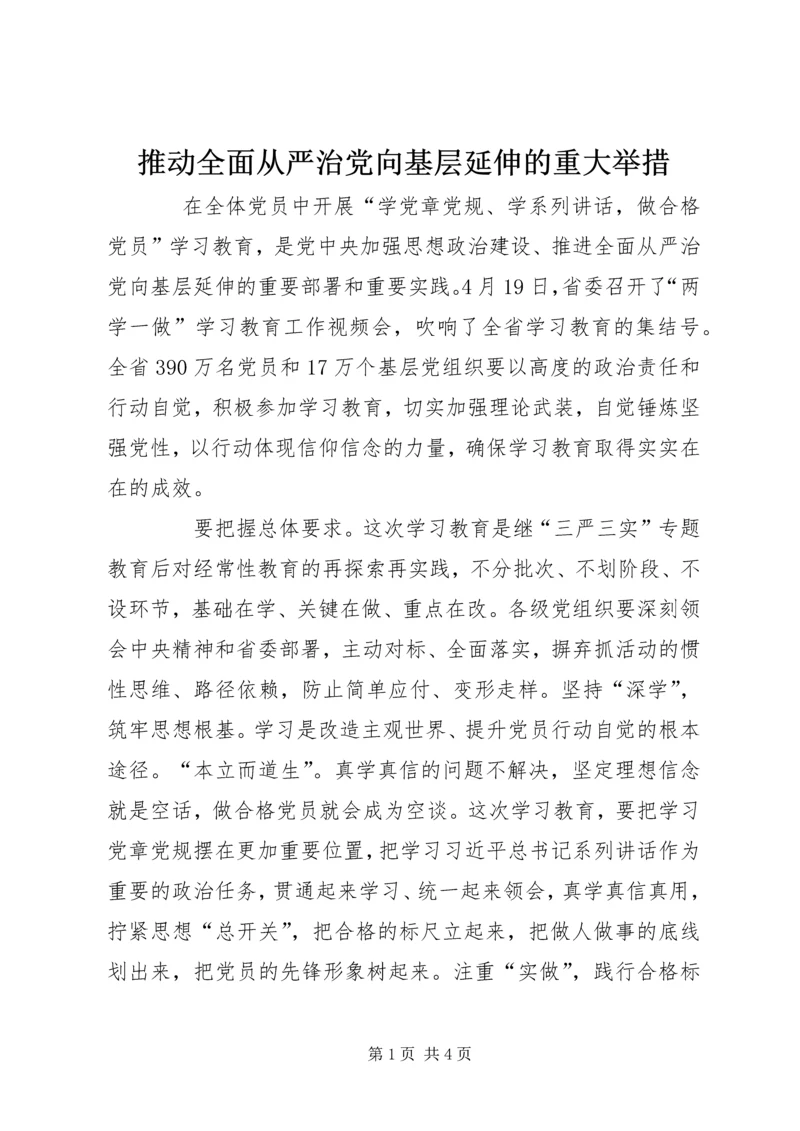 推动全面从严治党向基层延伸的重大举措

在全体党员中开展“学党章党规、学系列讲话，做合格党员”学习教育，是党中央加强思想政治建设、推进全面从严治党向基层延伸的重要部署和重要实践。4月19日，省委召开了“两学一做”学习教育工作视频会，吹响了全省学习教育的集结号。全省390万名党员和17万个基层党组织要以高度的政治责任和行动自觉，积极参加学习教育，切实加强理论武装，自觉锤炼坚强党性，以行动体现信仰信念的力量，确保学习教育取得实实在在的成效。

要把握总体要求。这次学习教育是继“三严三实”专题教育后对经常性教育的再探索再实践，不分批次、不划阶段、不设环节，基础在学、关键在做、重点在改。各级党组织要深刻领会中央精神和省委部署，主动对标、全面落实，摒弃抓活动的惯性思维、路径依赖，防止简单应付、变形走样。坚持“深学”，筑牢思想根基。学习是改造主观世界、提升党员行动自觉的根本途径。“本立而道生”。真学真信的问题不解决，坚定理想信念就是空话，做合格党员就会成为空谈。这次学习教育，要把学习党章党规摆在更加重要位置，把学习习近平总书记系列讲话作为重要的政治任务，贯通起来学习、统一起来领会，真学真信真用，拧紧思想“总开关”，把合格的标尺立起来，把做人做事的底线划出来，把党员的先锋形象树起来。注重“实做”，践行合格标

第1页 共4页